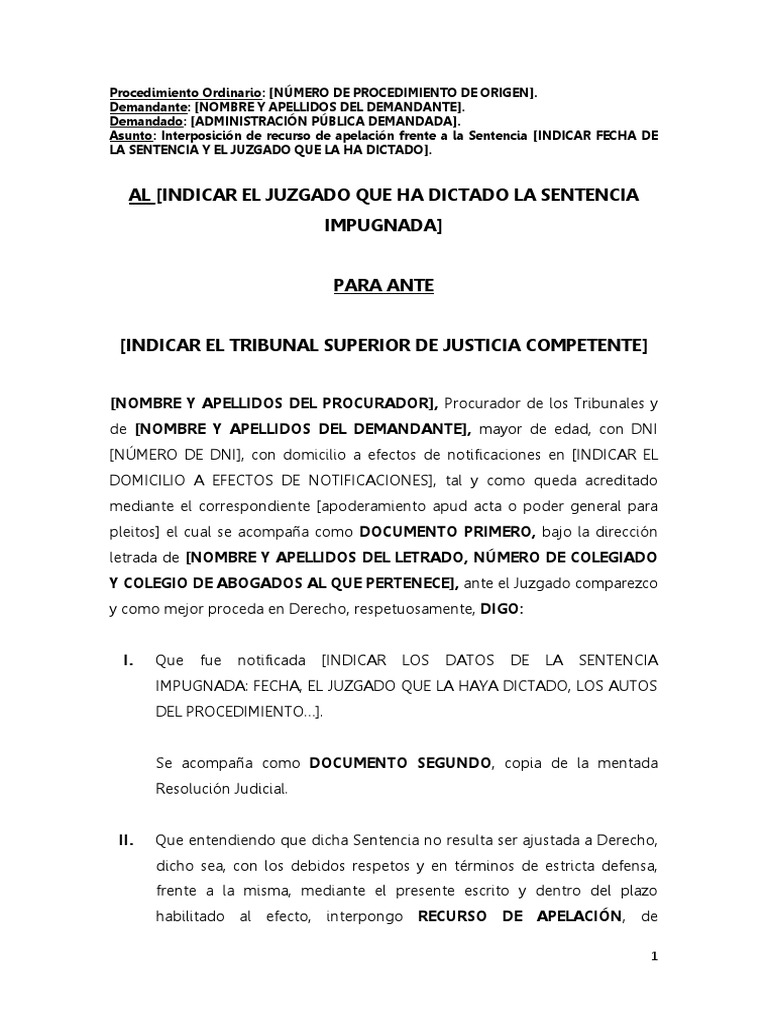 Procedimiento Ordinario: [NÚMERO DE PROCEDIMIENTO DE ORIGEN].
Demandante: [NOMBRE Y APELLIDOS DEL DEMANDANTE].
Demandado: [ADMINISTRACIÓN PÚBLICA DEMANDADA].
Asunto: Interposición de recurso de apelación frente a la Sentencia [INDICAR FECHA DE LA SENTENCIA Y EL JUZGADO QUE LA HA DICTADO].

AL [INDICAR EL JUZGADO QUE HA DICTADO LA SENTENCIA IMPUGNADA]

PARA ANTE

[INDICAR EL TRIBUNAL SUPERIOR DE JUSTICIA COMPETENTE]

[NOMBRE Y APELLIDOS DEL PROCURADOR], Procurador de los Tribunales y de [NOMBRE Y APELLIDOS DEL DEMANDANTE], mayor de edad, con DNI [NÚMERO DE DNI], con domicilio a efectos de notificaciones en [INDICAR EL DOMICILIO A EFECTOS DE NOTIFICACIONES], tal y como queda acreditado mediante el correspondiente [apoderamiento apud acta o poder general para pleitos] el cual se acompaña como DOCUMENTO PRIMERO, bajo la dirección letrada de [NOMBRE Y APELLIDOS DEL LETRADO, NÚMERO DE COLEGIADO Y COLEGIO DE ABOGADOS AL QUE PERTENECE], ante el Juzgado comparezco y como mejor proceda en Derecho, respetuosamente, DIGO:

I. Que fue notificada [INDICAR LOS DATOS DE LA SENTENCIA IMPUGNADA: FECHA, EL JUZGADO QUE LA HAYA DICTADO, LOS AUTOS DEL PROCEDIMIENTO…].

Se acompaña como DOCUMENTO SEGUNDO, copia de la mentada Resolución Judicial.

II. Que entendiendo que dicha Sentencia no resulta ser ajustada a Derecho, dicho sea, con los debidos respetos y en términos de estricta defensa, frente a la misma, mediante el presente escrito y dentro del plazo habilitado al efecto, interpongo RECURSO DE APELACIÓN, de

1